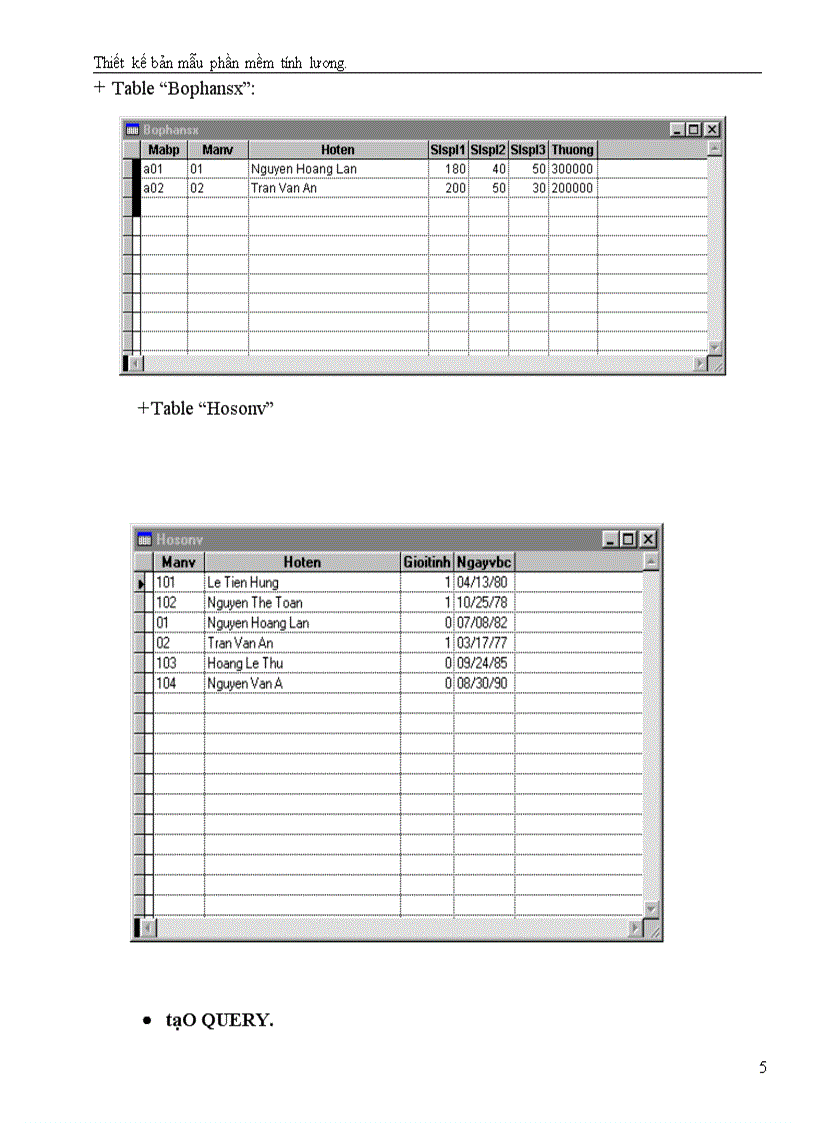 Thiết kế bản mẫu phần mềm tính lương.

+ Table “Bophansx”:

Bophansx

| Mabp | Manv | Hoten | Slspl1 | Slspl2 | Slspl3 | Thuong |
|---|---|---|---|---|---|---|
| a01 | 01 | Nguyen Hoang Lan | 180 | 40 | 50 | 300000 |
| a02 | 02 | Tran Van An | 200 | 50 | 30 | 200000 |

+Table “Hosonv”

Hosonv

| Manv | Hoten | Gioitinh | Ngayvbc |
|---|---|---|---|
| 101 | Le Tien Hung | 1 | 04/13/80 |
| 102 | Nguyen The Toan | 1 | 10/25/78 |
| 01 | Nguyen Hoang Lan | 0 | 07/08/82 |
| 02 | Tran Van An | 1 | 03/17/77 |
| 103 | Hoang Le Thu | 0 | 09/24/85 |
| 104 | Nguyen Van A | 0 | 08/30/90 |

• tạO QUERY.

5